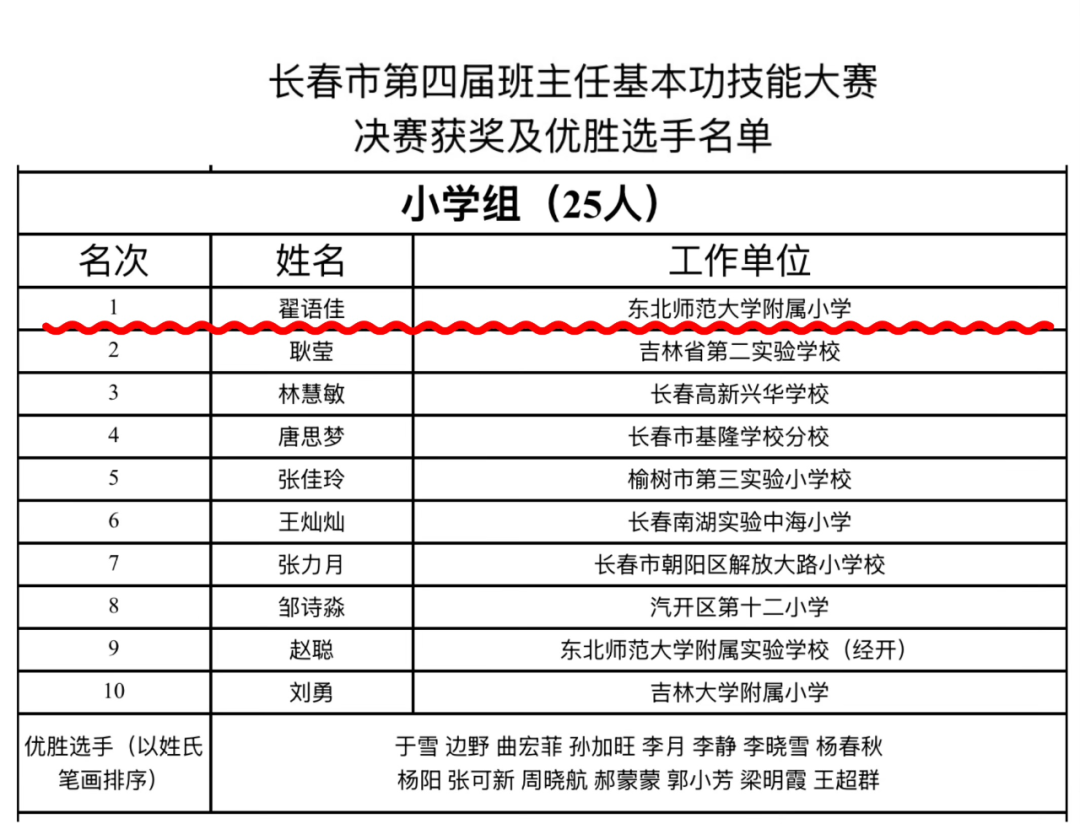 长春市第四届班主任基本功技能大赛
决赛获奖及优胜选手名单

| 小学组（25人） | | |
|---|---|---|
| 名次 | 姓名 | 工作单位 |
| 1 | 翟语佳 | 东北师范大学附属小学 |
| 2 | 耿莹 | 吉林省第二实验学校 |
| 3 | 林慧敏 | 长春高新兴华学校 |
| 4 | 唐思梦 | 长春市基隆学校分校 |
| 5 | 张佳玲 | 榆树市第三实验小学校 |
| 6 | 王灿灿 | 长春南湖实验中海小学 |
| 7 | 张力月 | 长春市朝阳区解放大路小学校 |
| 8 | 邹诗淼 | 汽开区第十二小学 |
| 9 | 赵聪 | 东北师范大学附属实验学校（经开） |
| 10 | 刘勇 | 吉林大学附属小学 |
| 优胜选手（以姓氏笔画排序） | 于雪 边野 曲宏菲 孙加旺 李月 李静 李晓雪 杨春秋 杨阳 张可新 周晓航 郝蒙蒙 郭小芳 梁明霞 王超群 | |